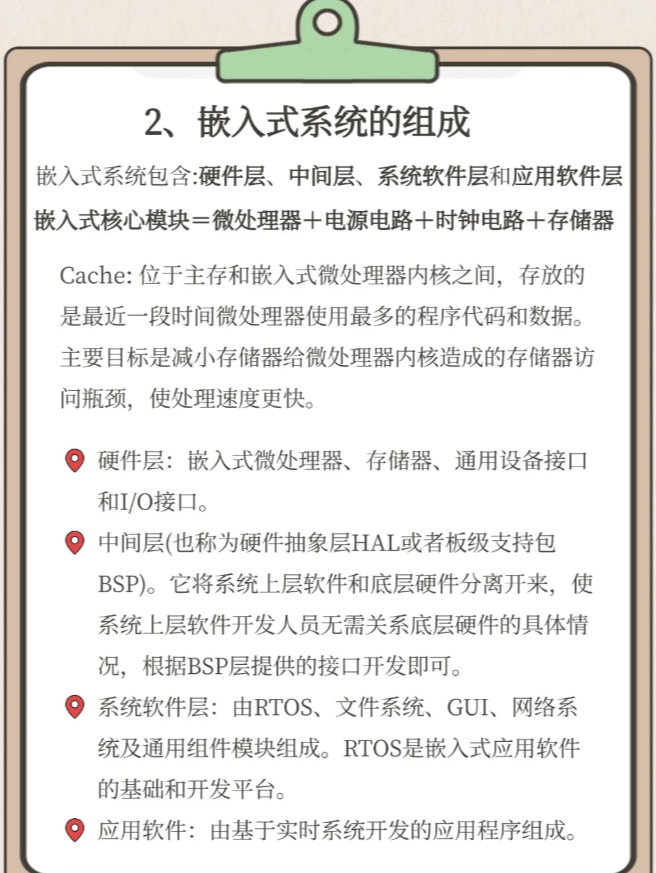 2、嵌入式系统的组成

嵌入式系统包含:硬件层、中间层、系统软件层和应用软件层

嵌入式核心模块＝微处理器＋电源电路＋时钟电路＋存储器

Cache:位于主存和嵌入式微处理器内核之间，存放的是最近一段时间微处理器使用最多的程序代码和数据。主要目标是减小存储器给微处理器内核造成的存储器访问瓶颈，使处理速度更快。

硬件层：嵌入式微处理器、存储器、通用设备接口和I/O接口。

中间层(也称为硬件抽象层HAL或者板级支持包BSP)。它将系统上层软件和底层硬件分离开来，使系统上层软件开发人员无需关系底层硬件的具体情况，根据BSP层提供的接口开发即可。

系统软件层：由RTOS、文件系统、GUI、网络系统及通用组件模块组成。RTOS是嵌入式应用软件的基础和开发平台。

应用软件：由基于实时系统开发的应用程序组成。